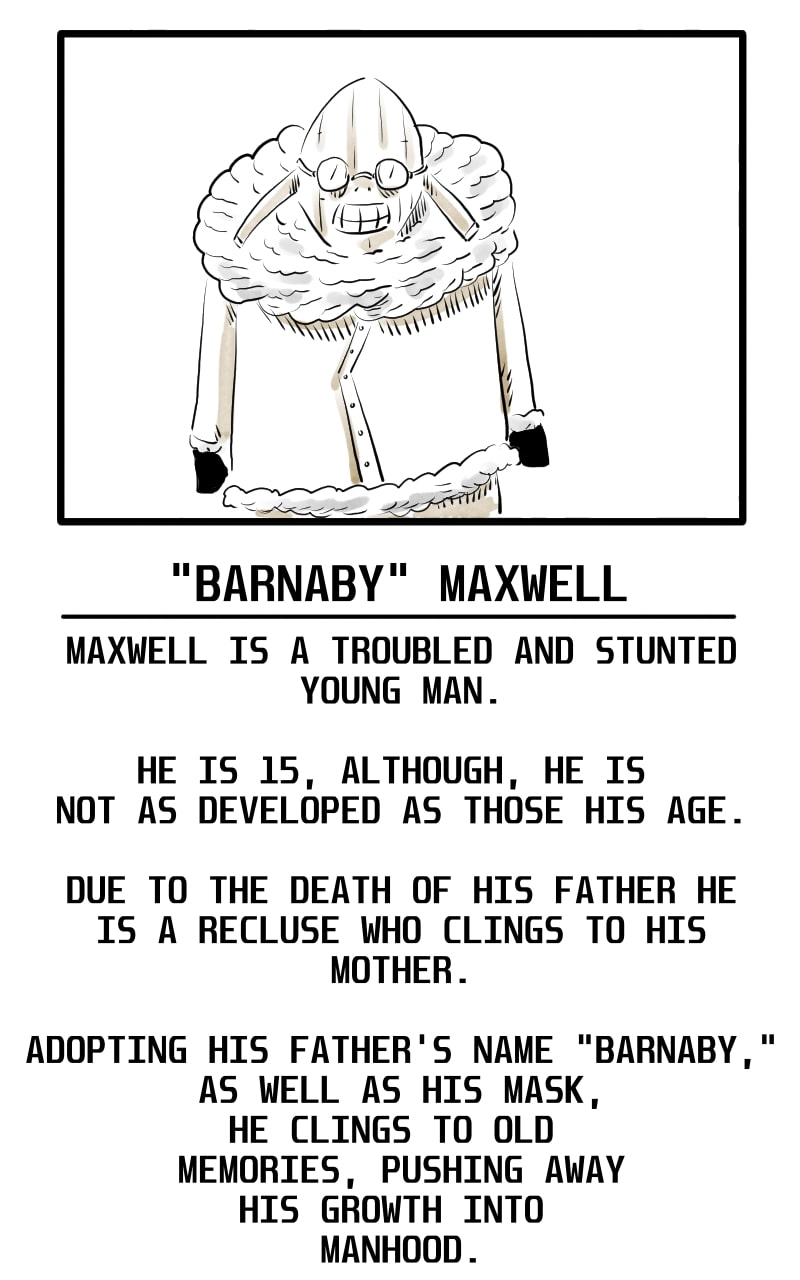 "BARNABY" MAXWELL

MAXWELL IS A TROUBLED AND STUNTED YOUNG MAN.

HE IS 15, ALTHOUGH, HE IS NOT AS DEVELOPED AS THOSE HIS AGE.

DUE TO THE DEATH OF HIS FATHER HE IS A RECLUSE WHO CLINGS TO HIS MOTHER.

ADOPTING HIS FATHER'S NAME "BARNABY," AS WELL AS HIS MASK, HE CLINGS TO OLD MEMORIES, PUSHING AWAY HIS GROWTH INTO MANHOOD.